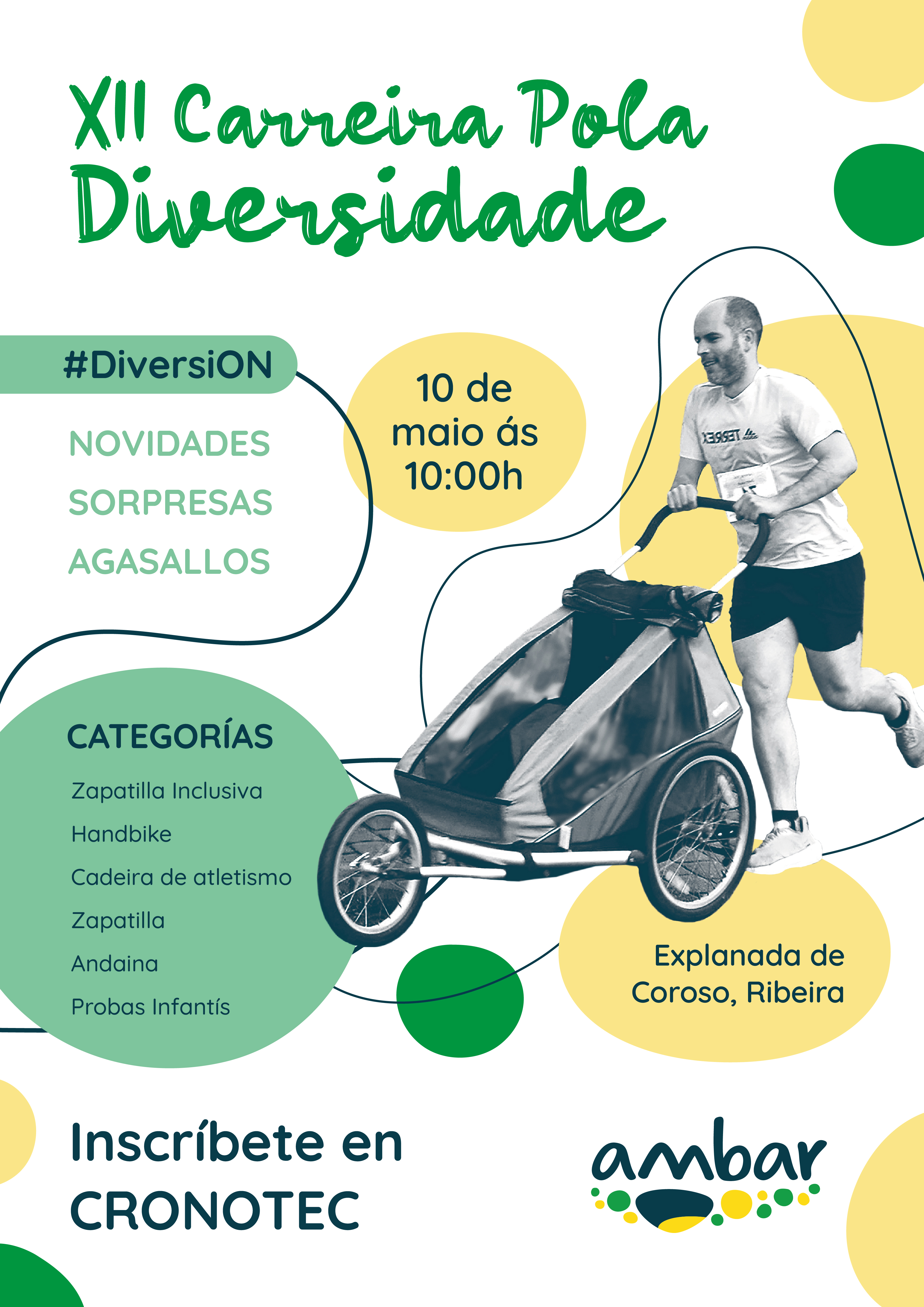 XII Carreira Pola Diversidade

#DiversiON

NOVIDADES

SORPRESAS

AGASALLOS

10 de maio ás 10:00h

CATEGORÍAS

Zapatilla Inclusiva

Handbike

Cadeira de atletismo

Zapatilla

Andaina

Probas Infantís

Explanada de Coroso, Ribeira

Inscríbete en CRONOTEC

ambar